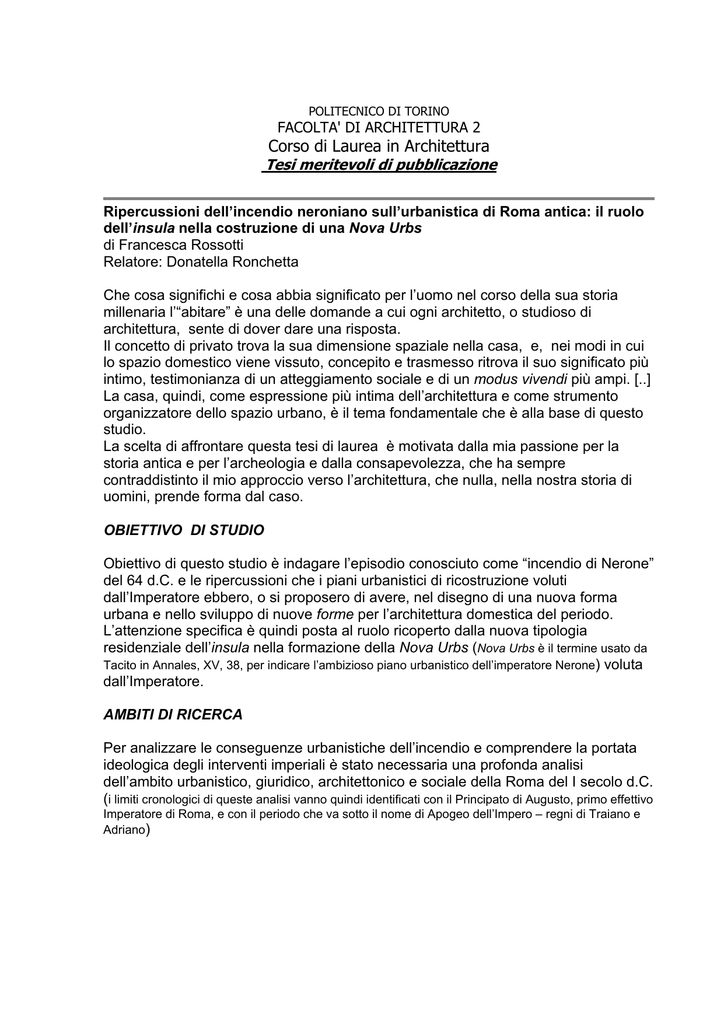 POLITECNICO DI TORINO
FACOLTA' DI ARCHITETTURA 2
Corso di Laurea in Architettura
Tesi meritevoli di pubblicazione

Ripercussioni dell'incendio neroniano sull'urbanistica di Roma antica: il ruolo dell'insula nella costruzione di una Nova Urbs
di Francesca Rossotti
Relatore: Donatella Ronchetta

Che cosa significhi e cosa abbia significato per l'uomo nel corso della sua storia millenaria l'"abitare" è una delle domande a cui ogni architetto, o studioso di architettura, sente di dover dare una risposta.
Il concetto di privato trova la sua dimensione spaziale nella casa, e, nei modi in cui lo spazio domestico viene vissuto, concepito e trasmesso ritrova il suo significato più intimo, testimonianza di un atteggiamento sociale e di un modus vivendi più ampi. [..]
La casa, quindi, come espressione più intima dell'architettura e come strumento organizzatore dello spazio urbano, è il tema fondamentale che è alla base di questo studio.
La scelta di affrontare questa tesi di laurea è motivata dalla mia passione per la storia antica e per l'archeologia e dalla consapevolezza, che ha sempre contraddistinto il mio approccio verso l'architettura, che nulla, nella nostra storia di uomini, prende forma dal caso.

OBIETTIVO DI STUDIO

Obiettivo di questo studio è indagare l'episodio conosciuto come "incendio di Nerone" del 64 d.C. e le ripercussioni che i piani urbanistici di ricostruzione voluti dall'Imperatore ebbero, o si proposero di avere, nel disegno di una nuova forma urbana e nello sviluppo di nuove forme per l'architettura domestica del periodo.
L'attenzione specifica è quindi posta al ruolo ricoperto dalla nuova tipologia residenziale dell'insula nella formazione della Nova Urbs (Nova Urbs è il termine usato da Tacito in Annales, XV, 38, per indicare l'ambizioso piano urbanistico dell'imperatore Nerone) voluta dall'Imperatore.

AMBITI DI RICERCA

Per analizzare le conseguenze urbanistiche dell'incendio e comprendere la portata ideologica degli interventi imperiali è stato necessaria una profonda analisi dell'ambito urbanistico, giuridico, architettonico e sociale della Roma del I secolo d.C. (i limiti cronologici di queste analisi vanno quindi identificati con il Principato di Augusto, primo effettivo Imperatore di Roma, e con il periodo che va sotto il nome di Apogeo dell'Impero – regni di Traiano e Adriano)